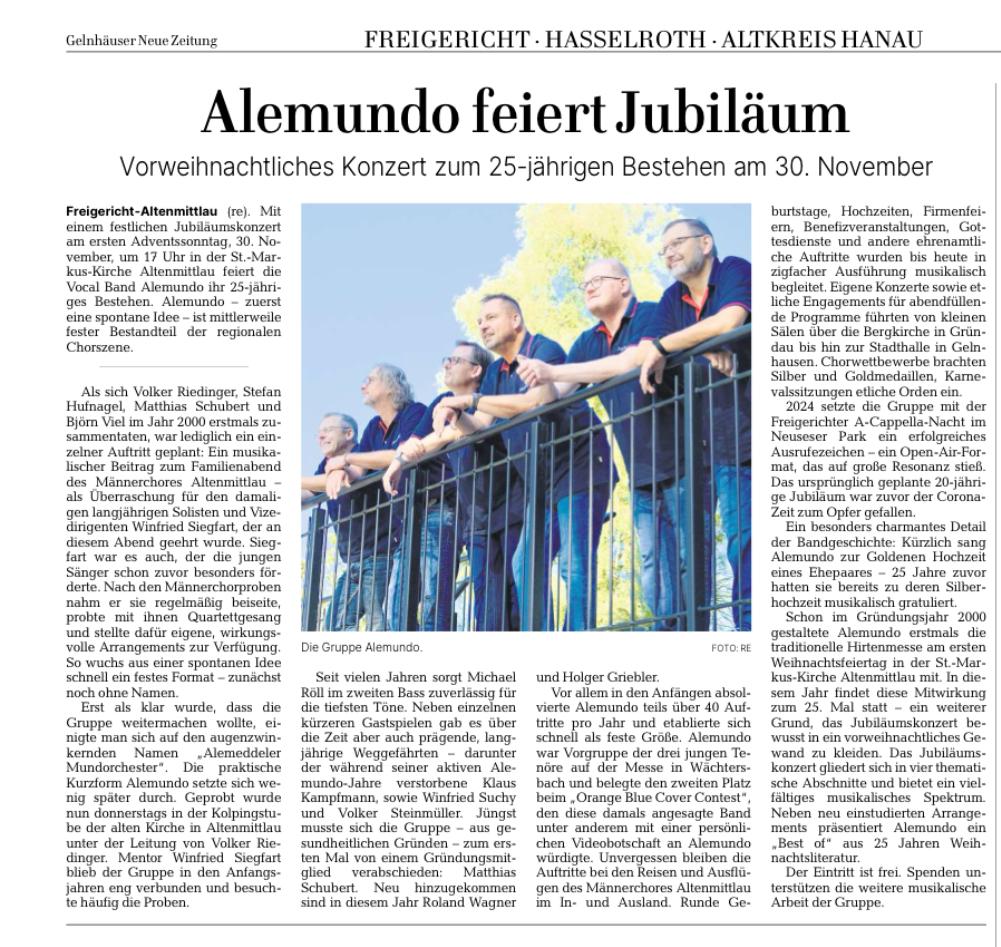 Gelnhäuser Neue Zeitung

FREIGERICHT · HASSELROTH · ALTKREIS HANAU

Alemundo feiert Jubiläum

Vorweihnachtliches Konzert zum 25-jährigen Bestehen am 30. November

Freigericht-Altenmittlau (re). Mit einem festlichen Jubiläumskonzert am ersten Adventssonntag, 30. November, um 17 Uhr in der St.-Markus-Kirche Altenmittlau feiert die Vocal Band Alemundo ihr 25-jähriges Bestehen. Alemundo – zuerst eine spontane Idee – ist mittlerweile fester Bestandteil der regionalen Chorszene.

Als sich Volker Riedinger, Stefan Hufnagel, Matthias Schubert und Björn Viel im Jahr 2000 erstmals zusammentaten, war lediglich ein einzelner Auftritt geplant: Ein musikalischer Beitrag zum Familienabend des Männerchores Altenmittlau – als Überraschung für den damaligen langjährigen Solisten und Vizedirigenten Winfried Siegfart, der an diesem Abend geehrt wurde. Siegfart war es auch, der die jungen Sänger schon zuvor besonders förderte. Nach den Männerchorproben nahm er sie regelmäßig beiseite, probte mit ihnen Quartettgesang und stellte dafür eigene, wirkungsvolle Arrangements zur Verfügung. So wuchs aus einer spontanen Idee schnell ein festes Format – zunächst noch ohne Namen.

Erst als klar wurde, dass die Gruppe weitermachen wollte, einigte man sich auf den augenzwinkernden Namen „Alemeddeler Mundorchester“. Die praktische Kurzform Alemundo setzte sich wenig später durch. Geprobt wurde nun donnerstags in der Kolpingstube der alten Kirche in Altenmittlau unter der Leitung von Volker Riedinger. Mentor Winfried Siegfart blieb der Gruppe in den Anfangsjahren eng verbunden und besuchte häufig die Proben.

Die Gruppe Alemundo.

FOTO: RE

Seit vielen Jahren sorgt Michael Röll im zweiten Bass zuverlässig für die tiefsten Töne. Neben einzelnen kürzeren Gastspielen gab es über die Zeit aber auch prägende, langjährige Weggefährten – darunter der während seiner aktiven Alemundo-Jahre verstorbene Klaus Kampfmann, sowie Winfried Suchy und Volker Steinmüller. Jüngst musste sich die Gruppe – aus gesundheitlichen Gründen – zum ersten Mal von einem Gründungsmitglied verabschieden: Matthias Schubert. Neu hinzugekommen sind in diesem Jahr Roland Wagner und Holger Griebler.

Vor allem in den Anfängen absolvierte Alemundo teils über 40 Auftritte pro Jahr und etablierte sich schnell als feste Größe. Alemundo war Vorgruppe der drei jungen Tenöre auf der Messe in Wächtersbach und belegte den zweiten Platz beim „Orange Blue Cover Contest“, den diese damals angesagte Band unter anderem mit einer persönlichen Videobotschaft an Alemundo würdigte. Unvergessen bleiben die Auftritte bei den Reisen und Ausflügen des Männerchores Altenmittlau im In- und Ausland. Runde Geburtstage, Hochzeiten, Firmenfeiern, Benefizveranstaltungen, Gottesdienste und andere ehrenamtliche Auftritte wurden bis heute in zigfacher Ausführung musikalisch begleitet. Eigene Konzerte sowie etliche Engagements für abendfüllende Programme führten von kleinen Sälen über die Bergkirche in Gründau bis hin zur Stadthalle in Gelnhausen. Chorwettbewerbe brachten Silber und Goldmedaillen, Karnevalssitzungen etliche Orden ein.

2024 setzte die Gruppe mit der Freigerichter A-Cappella-Nacht im Neuseser Park ein erfolgreiches Ausrufezeichen – ein Open-Air-Format, das auf große Resonanz stieß. Das ursprünglich geplante 20-jährige Jubiläum war zuvor der Corona-Zeit zum Opfer gefallen.

Ein besonders charmantes Detail der Bandgeschichte: Kürzlich sang Alemundo zur Goldenen Hochzeit eines Ehepaares – 25 Jahre zuvor hatten sie bereits zu deren Silberhochzeit musikalisch gratuliert.

Schon im Gründungsjahr 2000 gestaltete Alemundo erstmals die traditionelle Hirtenmesse am ersten Weihnachtsfeiertag in der St.-Markus-Kirche Altenmittlau mit. In diesem Jahr findet diese Mitwirkung zum 25. Mal statt – ein weiterer Grund, das Jubiläumskonzert bewusst in ein vorweihnachtliches Gewand zu kleiden. Das Jubiläumskonzert gliedert sich in vier thematische Abschnitte und bietet ein vielfältiges musikalisches Spektrum. Neben neu einstudierten Arrangements präsentiert Alemundo ein „Best of“ aus 25 Jahren Weihnachtsliteratur.

Der Eintritt ist frei. Spenden unterstützen die weitere musikalische Arbeit der Gruppe.